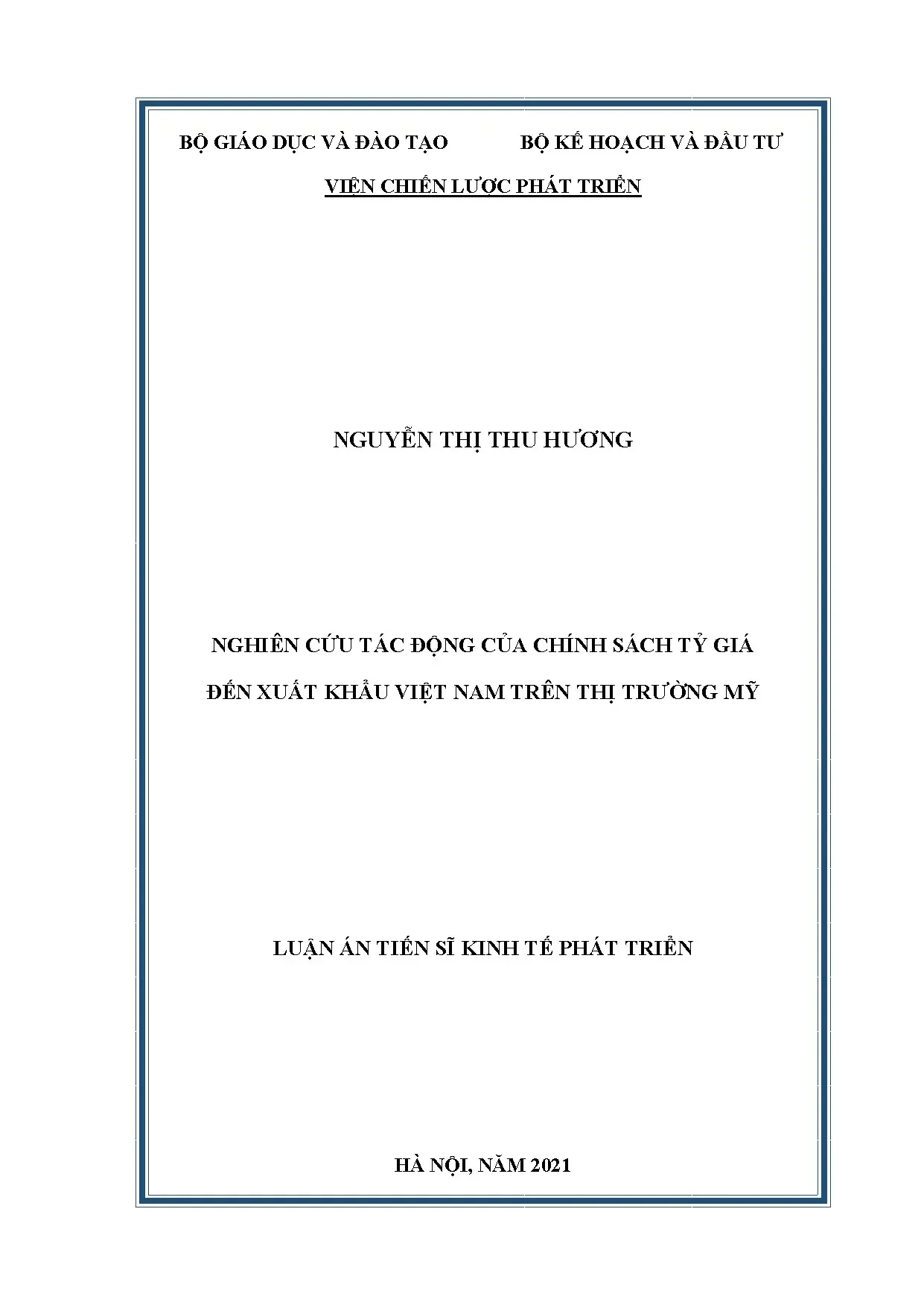 BỘ GIÁO DỤC VÀ ĐÀO TẠO BỘ KẾ HOẠCH VÀ ĐẦU TƯ

VIỆN CHIẾN LƯỢC PHÁT TRIỂN

NGUYỄN THỊ THU HƯƠNG

NGHIÊN CỨU TÁC ĐỘNG CỦA CHÍNH SÁCH TỶ GIÁ ĐẾN XUẤT KHẨU VIỆT NAM TRÊN THỊ TRƯỜNG MỸ

LUẬN ÁN TIẾN SĨ KINH TẾ PHÁT TRIỂN

HÀ NỘI, NĂM 2021